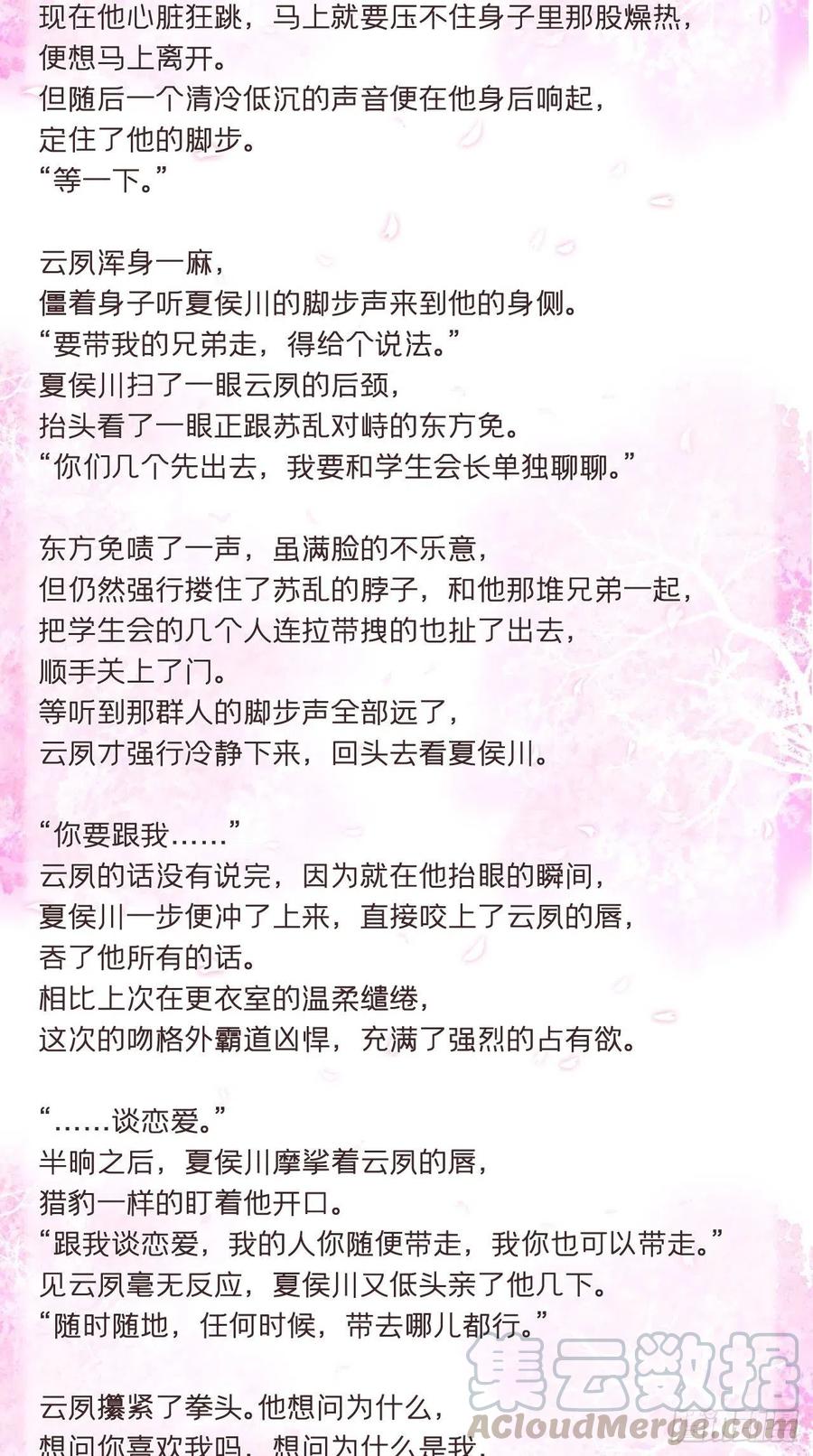 现在他心脏狂跳，马上就要压不住身子里那股燥热，
便想马上离开。
但随后一个清冷低沉的声音便在他身后响起，
定住了他的脚步。
“等一下。”

云夙浑身一麻，
僵着身子听夏侯川的脚步声来到他的身侧。
“要带我的兄弟走，得给个说法。”
夏侯川扫了一眼云夙的后颈，
抬头看了一眼正跟苏乱对峙的东方免。
“你们几个先出去，我要和学生会长单独聊聊。”

东方免啧了一声，虽满脸的不乐意，
但仍然强行搂住了苏乱的脖子，和他那堆兄弟一起，
把学生会的几个人连拉带拽的也扯了出去，
顺手关上了门。
等听到那群人的脚步声全部远了，
云夙才强行冷静下来，回头去看夏侯川。

“你要跟我……”
云夙的话没有说完，因为就在他抬眼的瞬间，
夏侯川一步便冲了上来，直接咬上了云夙的唇，
吞了他所有的话。
相比上次在更衣室的温柔缱绻，
这次的吻格外霸道凶悍，充满了强烈的占有欲。

“……谈恋爱。”
半晌之后，夏侯川摩挲着云夙的唇，
猎豹一样的盯着他开口。
“跟我谈恋爱，我的人你随便带走，我你也可以带走。”
见云夙毫无反应，夏侯川又低头亲了他几下。
“随时随地，任何时候，带去哪儿都行。”

云夙攥紧了拳头。他想问为什么，
想问你喜欢我吗，想问为什么是我，

集云数据
ACloudMerge.com